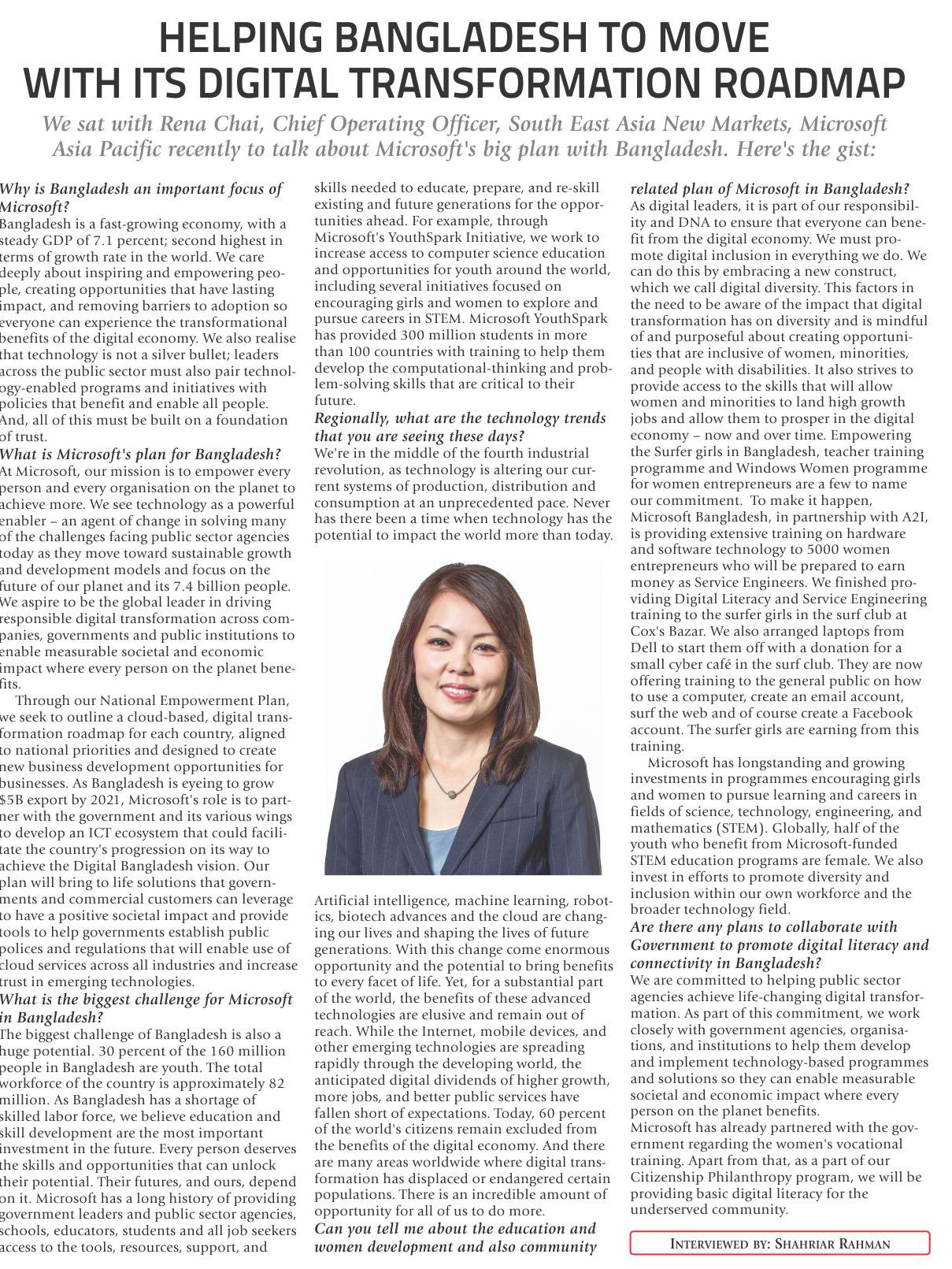 HELPING BANGLADESH TO MOVE WITH ITS DIGITAL TRANSFORMATION ROADMAP

We sat with Rena Chai, Chief Operating Officer, South East Asia New Markets, Microsoft Asia Pacific recently to talk about Microsoft's big plan with Bangladesh. Here's the gist:

Why is Bangladesh an important focus of Microsoft?
Bangladesh is a fast-growing economy, with a steady GDP of 7.1 percent; second highest in terms of growth rate in the world. We care deeply about inspiring and empowering people, creating opportunities that have lasting impact, and removing barriers to adoption so everyone can experience the transformational benefits of the digital economy. We also realise that technology is not a silver bullet; leaders across the public sector must also pair technology-enabled programs and initiatives with policies that benefit and enable all people. And, all of this must be built on a foundation of trust.
What is Microsoft's plan for Bangladesh?
At Microsoft, our mission is to empower every person and every organisation on the planet to achieve more. We see technology as a powerful enabler – an agent of change in solving many of the challenges facing public sector agencies today as they move toward sustainable growth and development models and focus on the future of our planet and its 7.4 billion people. We aspire to be the global leader in driving responsible digital transformation across companies, governments and public institutions to enable measurable societal and economic impact where every person on the planet benefits.

Through our National Empowerment Plan, we seek to outline a cloud-based, digital transformation roadmap for each country, aligned to national priorities and designed to create new business development opportunities for businesses. As Bangladesh is eyeing to grow $5B export by 2021, Microsoft's role is to partner with the government and its various wings to develop an ICT ecosystem that could facilitate the country's progression on its way to achieve the Digital Bangladesh vision. Our plan will bring to life solutions that governments and commercial customers can leverage to have a positive societal impact and provide tools to help governments establish public polices and regulations that will enable use of cloud services across all industries and increase trust in emerging technologies.
What is the biggest challenge for Microsoft in Bangladesh?
The biggest challenge of Bangladesh is also a huge potential. 30 percent of the 160 million people in Bangladesh are youth. The total workforce of the country is approximately 82 million. As Bangladesh has a shortage of skilled labor force, we believe education and skill development are the most important investment in the future. Every person deserves the skills and opportunities that can unlock their potential. Their futures, and ours, depend on it. Microsoft has a long history of providing government leaders and public sector agencies, schools, educators, students and all job seekers access to the tools, resources, support, and skills needed to educate, prepare, and re-skill existing and future generations for the opportunities ahead. For example, through Microsoft's YouthSpark Initiative, we work to increase access to computer science education and opportunities for youth around the world, including several initiatives focused on encouraging girls and women to explore and pursue careers in STEM. Microsoft YouthSpark has provided 300 million students in more than 100 countries with training to help them develop the computational-thinking and problem-solving skills that are critical to their future.
Regionally, what are the technology trends that you are seeing these days?
We're in the middle of the fourth industrial revolution, as technology is altering our current systems of production, distribution and consumption at an unprecedented pace. Never has there been a time when technology has the potential to impact the world more than today.

Artificial intelligence, machine learning, robotics, biotech advances and the cloud are changing our lives and shaping the lives of future generations. With this change come enormous opportunity and the potential to bring benefits to every facet of life. Yet, for a substantial part of the world, the benefits of these advanced technologies are elusive and remain out of reach. While the Internet, mobile devices, and other emerging technologies are spreading rapidly through the developing world, the anticipated digital dividends of higher growth, more jobs, and better public services have fallen short of expectations. Today, 60 percent of the world's citizens remain excluded from the benefits of the digital economy. And there are many areas worldwide where digital transformation has displaced or endangered certain populations. There is an incredible amount of opportunity for all of us to do more.
Can you tell me about the education and women development and also community related plan of Microsoft in Bangladesh?
As digital leaders, it is part of our responsibility and DNA to ensure that everyone can benefit from the digital economy. We must promote digital inclusion in everything we do. We can do this by embracing a new construct, which we call digital diversity. This factors in the need to be aware of the impact that digital transformation has on diversity and is mindful of and purposeful about creating opportunities that are inclusive of women, minorities, and people with disabilities. It also strives to provide access to the skills that will allow women and minorities to land high growth jobs and allow them to prosper in the digital economy – now and over time. Empowering the Surfer girls in Bangladesh, teacher training programme and Windows Women programme for women entrepreneurs are a few to name our commitment. To make it happen, Microsoft Bangladesh, in partnership with A2I, is providing extensive training on hardware and software technology to 5000 women entrepreneurs who will be prepared to earn money as Service Engineers. We finished providing Digital Literacy and Service Engineering training to the surfer girls in the surf club at Cox's Bazar. We also arranged laptops from Dell to start them off with a donation for a small cyber café in the surf club. They are now offering training to the general public on how to use a computer, create an email account, surf the web and of course create a Facebook account. The surfer girls are earning from this training.

Microsoft has longstanding and growing investments in programmes encouraging girls and women to pursue learning and careers in fields of science, technology, engineering, and mathematics (STEM). Globally, half of the youth who benefit from Microsoft-funded STEM education programs are female. We also invest in efforts to promote diversity and inclusion within our own workforce and the broader technology field.
Are there any plans to collaborate with Government to promote digital literacy and connectivity in Bangladesh?
We are committed to helping public sector agencies achieve life-changing digital transformation. As part of this commitment, we work closely with government agencies, organisations, and institutions to help them develop and implement technology-based programmes and solutions so they can enable measurable societal and economic impact where every person on the planet benefits.
Microsoft has already partnered with the government regarding the women's vocational training. Apart from that, as a part of our Citizenship Philanthropy program, we will be providing basic digital literacy for the underserved community.

INTERVIEWED BY: SHAHRIAR RAHMAN